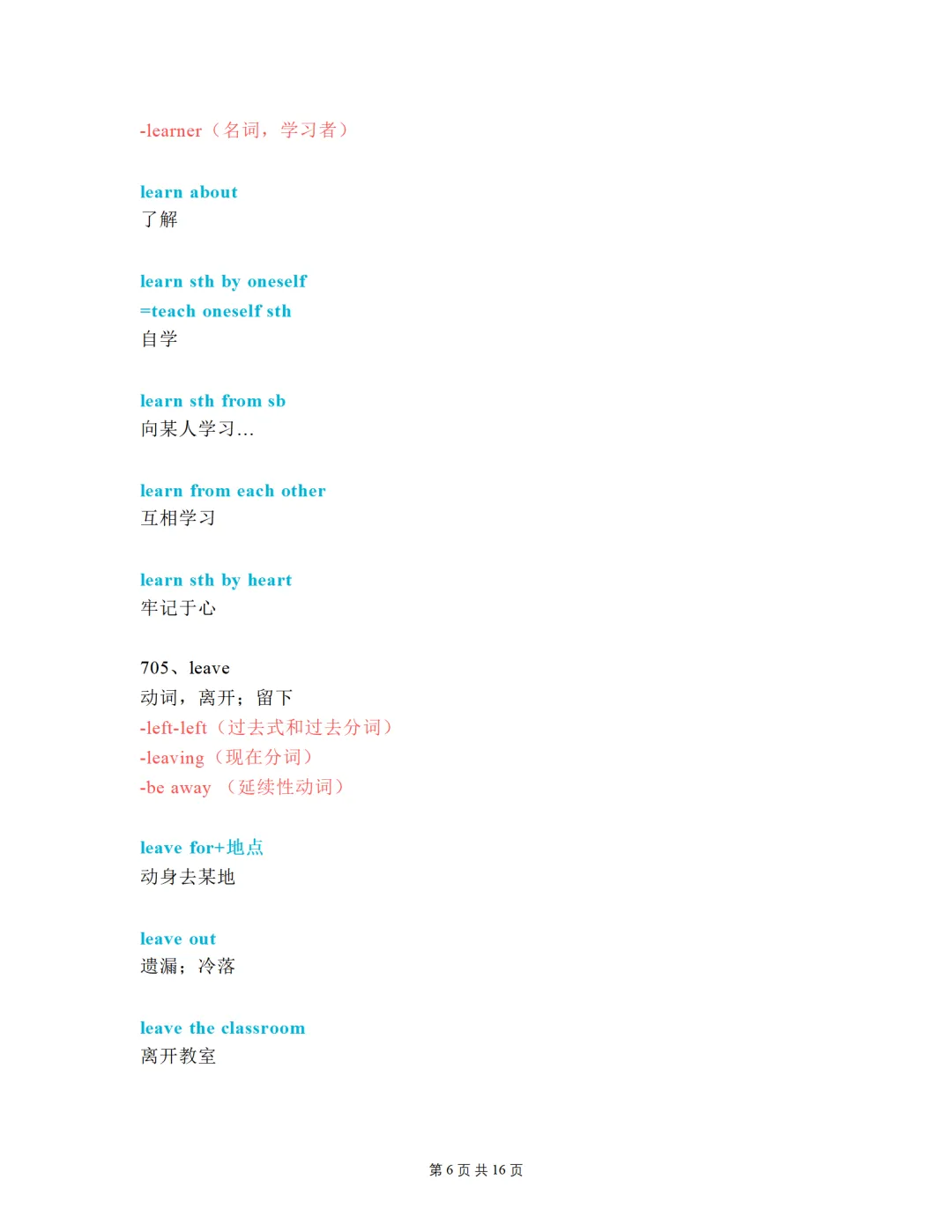 -learner（名词，学习者）

learn about
了解

learn sth by oneself
=teach oneself sth
自学

learn sth from sb
向某人学习…

learn from each other
互相学习

learn sth by heart
牢记于心

705、leave
动词，离开；留下
-left-left（过去式和过去分词）
-leaving（现在分词）
-be away （延续性动词）

leave for+地点
动身去某地

leave out
遗漏；冷落

leave the classroom
离开教室

第 6 页 共 16 页